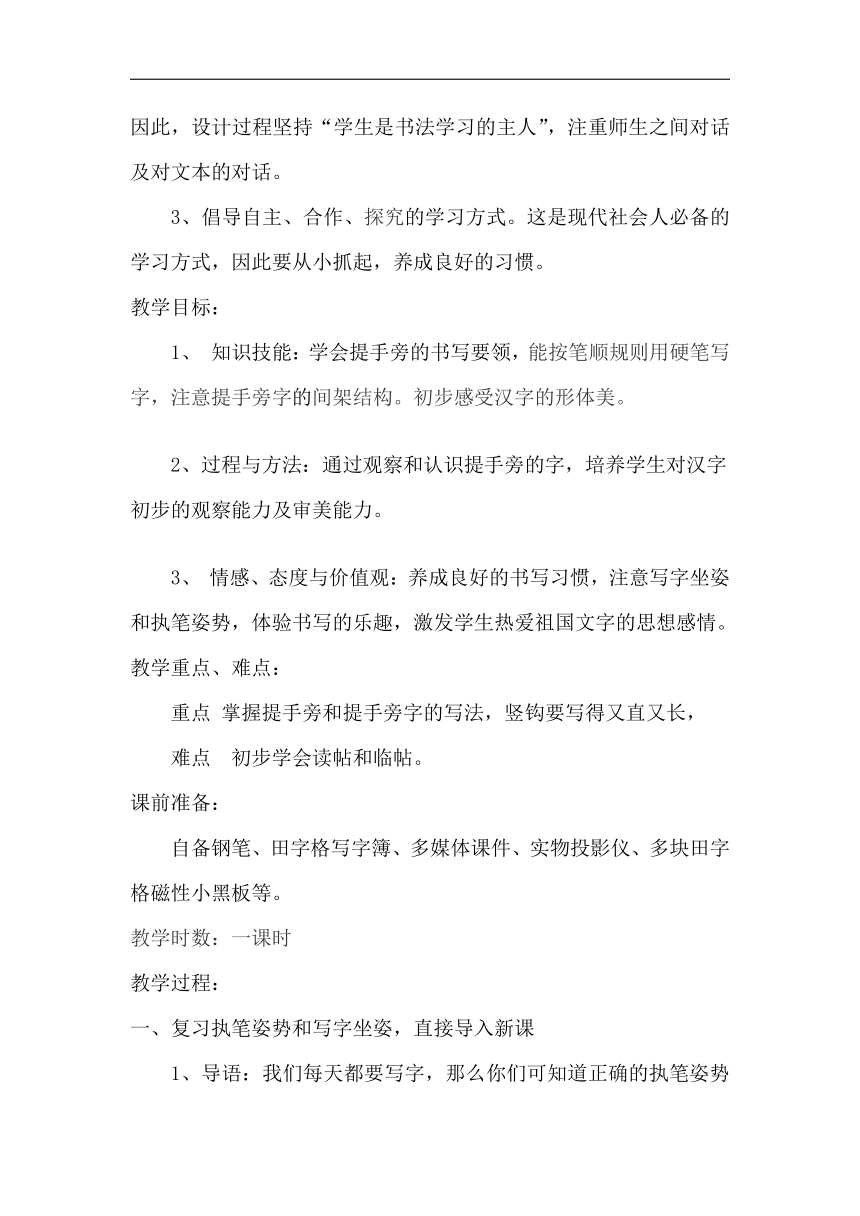 因此，设计过程坚持“学生是书法学习的主人”，注重师生之间对话及对文本的对话。

3、倡导自主、合作、探究的学习方式。这是现代社会人必备的学习方式，因此要从小抓起，养成良好的习惯。

教学目标：

1、 知识技能：学会提手旁的书写要领，能按笔顺规则用硬笔写字，注意提手旁字的间架结构。初步感受汉字的形体美。

2、过程与方法：通过观察和认识提手旁的字，培养学生对汉字初步的观察能力及审美能力。

3、 情感、态度与价值观：养成良好的书写习惯，注意写字坐姿和执笔姿势，体验书写的乐趣，激发学生热爱祖国文字的思想感情。

教学重点、难点：

重点 掌握提手旁和提手旁字的写法，竖钩要写得又直又长，

难点 初步学会读帖和临帖。

课前准备：

自备钢笔、田字格写字簿、多媒体课件、实物投影仪、多块田字格磁性小黑板等。

教学时数：一课时

教学过程：

一、复习执笔姿势和写字坐姿，直接导入新课

1、导语：我们每天都要写字，那么你们可知道正确的执笔姿势